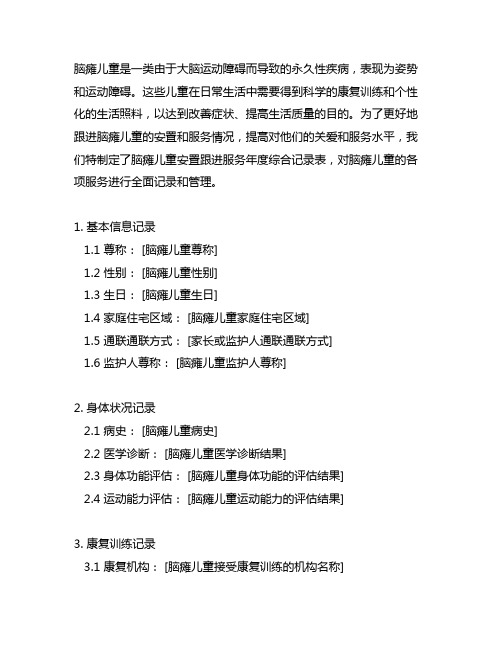 脑瘫儿童是一类由于大脑运动障碍而导致的永久性疾病，表现为姿势和运动障碍。这些儿童在日常生活中需要得到科学的康复训练和个性化的生活照料，以达到改善症状、提高生活质量的目的。为了更好地跟进脑瘫儿童的安置和服务情况，提高对他们的关爱和服务水平，我们特制定了脑瘫儿童安置跟进服务年度综合记录表，对脑瘫儿童的各项服务进行全面记录和管理。

1. 基本信息记录
1.1 尊称： [脑瘫儿童尊称]
1.2 性别： [脑瘫儿童性别]
1.3 生日： [脑瘫儿童生日]
1.4 家庭住宅区域： [脑瘫儿童家庭住宅区域]
1.5 通联通联方式： [家长或监护人通联通联方式]
1.6 监护人尊称： [脑瘫儿童监护人尊称]

2. 身体状况记录
2.1 病史： [脑瘫儿童病史]
2.2 医学诊断： [脑瘫儿童医学诊断结果]
2.3 身体功能评估： [脑瘫儿童身体功能的评估结果]
2.4 运动能力评估： [脑瘫儿童运动能力的评估结果]

3. 康复训练记录
3.1 康复机构： [脑瘫儿童接受康复训练的机构名称]